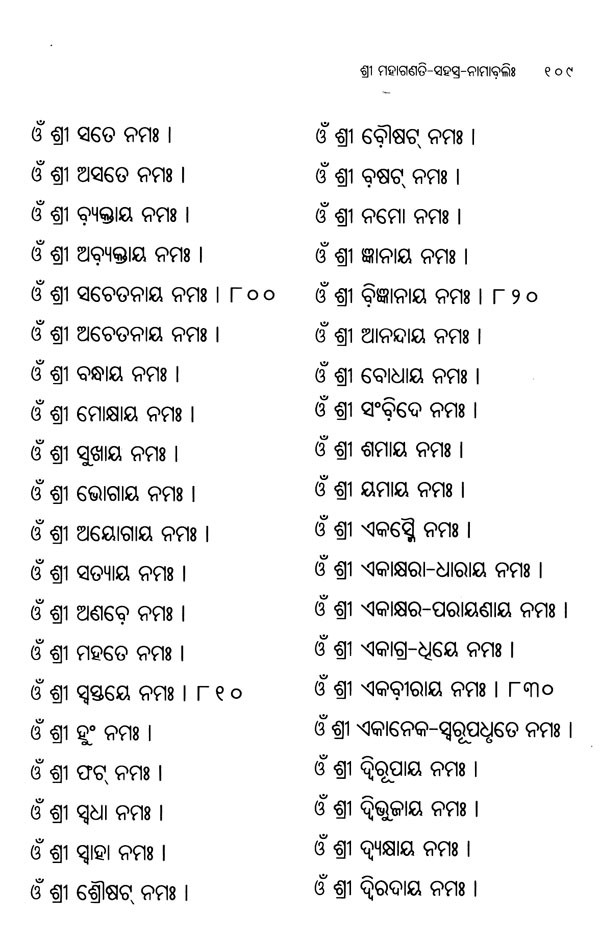 ଶ୍ରୀ ମହାଗଣତି-ସହସ୍ର-ନାମାବଳିଃ ୧୦୯

ଓଁ ଶ୍ରୀ ସତେ ନମଃ ।
ଓଁ ଶ୍ରୀ ଅସତେ ନମଃ ।
ଓଁ ଶ୍ରୀ ବ୍ୟକ୍ତାୟ ନମଃ ।
ଓଁ ଶ୍ରୀ ଅବ୍ୟକ୍ତାୟ ନମଃ ।
ଓଁ ଶ୍ରୀ ସଚେତନାୟ ନମଃ । ୮୦୦
ଓଁ ଶ୍ରୀ ଅଚେତନାୟ ନମଃ ।
ଓଁ ଶ୍ରୀ ବନ୍ଧାୟ ନମଃ ।
ଓଁ ଶ୍ରୀ ମୋକ୍ଷାୟ ନମଃ ।
ଓଁ ଶ୍ରୀ ସୁଖାୟ ନମଃ ।
ଓଁ ଶ୍ରୀ ଭୋଗାୟ ନମଃ ।
ଓଁ ଶ୍ରୀ ଅୟୋଗାୟ ନମଃ ।
ଓଁ ଶ୍ରୀ ସତ୍ୟାୟ ନମଃ ।
ଓଁ ଶ୍ରୀ ଅଣବେ ନମଃ ।
ଓଁ ଶ୍ରୀ ମହତେ ନମଃ ।
ଓଁ ଶ୍ରୀ ସ୍ୱସ୍ତୟେ ନମଃ । ୮୧୦
ଓଁ ଶ୍ରୀ ହୁଂ ନମଃ ।
ଓଁ ଶ୍ରୀ ଫଟ୍ ନମଃ ।
ଓଁ ଶ୍ରୀ ସ୍ୱଧା ନମଃ ।
ଓଁ ଶ୍ରୀ ସ୍ୱାହା ନମଃ ।
ଓଁ ଶ୍ରୀ ଶ୍ରୌଷଟ୍ ନମଃ ।

ଓଁ ଶ୍ରୀ ବୌଷଟ୍ ନମଃ ।
ଓଁ ଶ୍ରୀ ବଷଟ୍ ନମଃ ।
ଓଁ ଶ୍ରୀ ନମୋ ନମଃ ।
ଓଁ ଶ୍ରୀ ଜ୍ଞାନାୟ ନମଃ ।
ଓଁ ଶ୍ରୀ ବିଜ୍ଞାନାୟ ନମଃ । ୮୨୦
ଓଁ ଶ୍ରୀ ଆନନ୍ଦାୟ ନମଃ ।
ଓଁ ଶ୍ରୀ ବୋଧାୟ ନମଃ ।
ଓଁ ଶ୍ରୀ ସଂବିଦେ ନମଃ ।
ଓଁ ଶ୍ରୀ ଶମାୟ ନମଃ ।
ଓଁ ଶ୍ରୀ ଯମାୟ ନମଃ ।
ଓଁ ଶ୍ରୀ ଏକସ୍ମୈ ନମଃ ।
ଓଁ ଶ୍ରୀ ଏକାକ୍ଷରା-ଧାରାୟ ନମଃ ।
ଓଁ ଶ୍ରୀ ଏକାକ୍ଷର-ପରାୟଣାୟ ନମଃ ।
ଓଁ ଶ୍ରୀ ଏକାଗ୍ର-ଧିୟେ ନମଃ ।
ଓଁ ଶ୍ରୀ ଏକବୀରାୟ ନମଃ । ୮୩୦
ଓଁ ଶ୍ରୀ ଏକାନେକ-ସ୍ୱରୂପଧୃତେ ନମଃ ।
ଓଁ ଶ୍ରୀ ଦ୍ୱିରୂପାୟ ନମଃ ।
ଓଁ ଶ୍ରୀ ଦ୍ୱିଭୁଜାୟ ନମଃ ।
ଓଁ ଶ୍ରୀ ଦ୍ୱ୍ୟକ୍ଷାୟ ନମଃ ।
ଓଁ ଶ୍ରୀ ଦ୍ୱିରଦାୟ ନମଃ ।